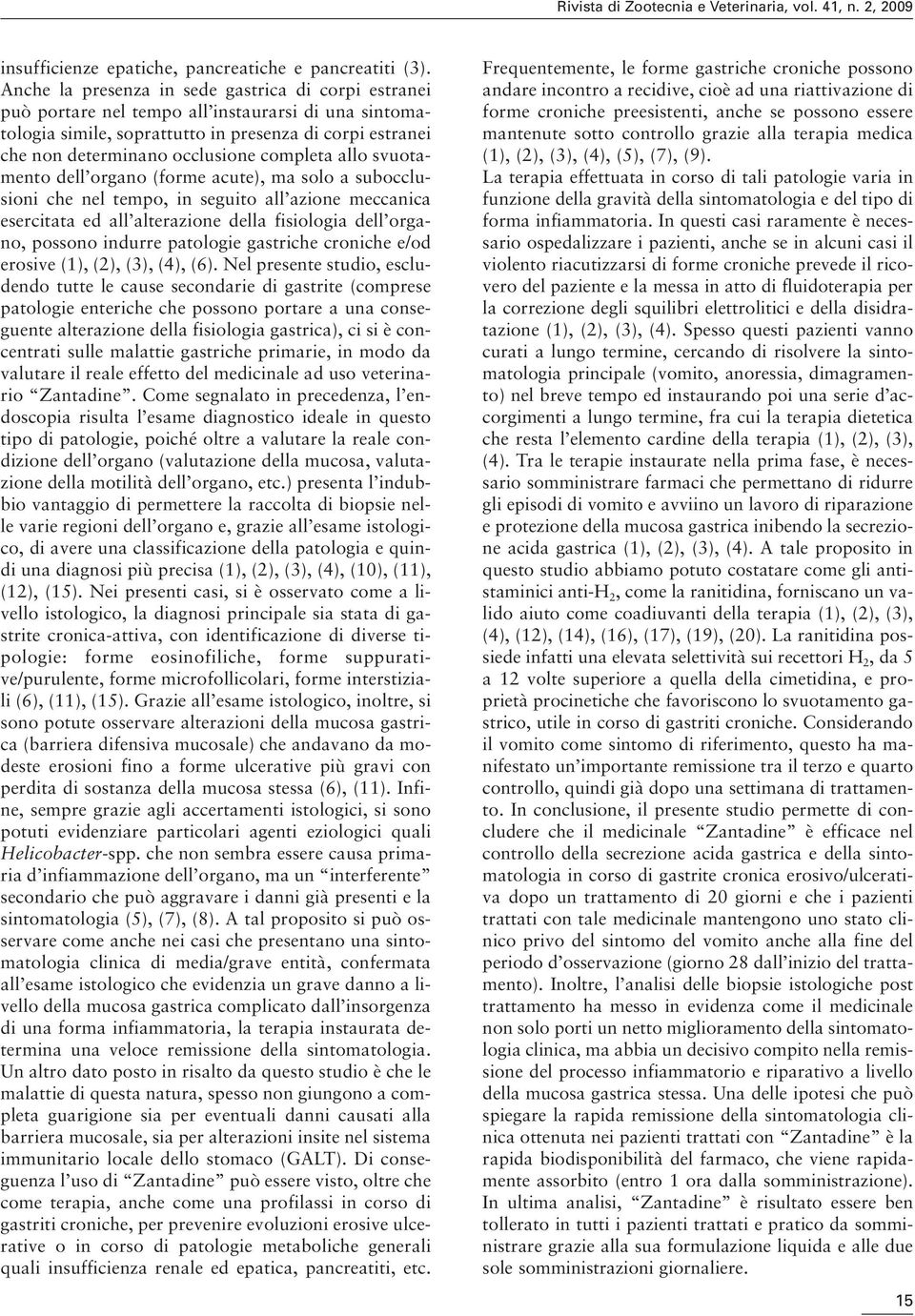 Rivista di Zootecnia e Veterinaria, vol. 41, n. 2, 2009

insufficienze epatiche, pancreatiche e pancreatiti (3). Anche la presenza in sede gastrica di corpi estranei può portare nel tempo all'instaurarsi di una sintomatologia simile, soprattutto in presenza di corpi estranei che non determinano occlusione completa allo svuotamento dell'organo (forme acute), ma solo a subocclusioni che nel tempo, in seguito all'azione meccanica esercitata ed all'alterazione della fisiologia dell'organo, possono indurre patologie gastriche croniche e/od erosive (1), (2), (3), (4), (6). Nel presente studio, escludendo tutte le cause secondarie di gastrite (comprese patologie enteriche che possono portare a una conseguente alterazione della fisiologia gastrica), ci si è concentrati sulle malattie gastriche primarie, in modo da valutare il reale effetto del medicinale ad uso veterinario "Zantadine". Come segnalato in precedenza, l'endoscopia risulta l'esame diagnostico ideale in questo tipo di patologie, poiché oltre a valutare la reale condizione dell'organo (valutazione della mucosa, valutazione della motilità dell'organo, etc.) presenta l'indubbio vantaggio di permettere la raccolta di biopsie nelle varie regioni dell'organo e, grazie all'esame istologico, di avere una classificazione della patologia e quindi una diagnosi più precisa (1), (2), (3), (4), (10), (11), (12), (15). Nei presenti casi, si è osservato come a livello istologico, la diagnosi principale sia stata di gastrite cronica-attiva, con identificazione di diverse tipologie: forme eosinofiliche, forme suppurative/purulente, forme microfollicolari, forme interstiziali (6), (11), (15). Grazie all'esame istologico, inoltre, si sono potute osservare alterazioni della mucosa gastrica (barriera difensiva mucosale) che andavano da modeste erosioni fino a forme ulcerative più gravi con perdita di sostanza della mucosa stessa (6), (11). Infine, sempre grazie agli accertamenti istologici, si sono potuti evidenziare particolari agenti eziologici quali Helicobacter-spp. che non sembra essere causa primaria d'infiammazione dell'organo, ma un "interferente" secondario che può aggravare i danni già presenti e la sintomatologia (5), (7), (8). A tal proposito si può osservare come anche nei casi che presentano una sintomatologia clinica di media/grave entità, confermata all'esame istologico che evidenzia un grave danno a livello della mucosa gastrica complicato dall'insorgenza di una forma infiammatoria, la terapia instaurata determina una veloce remissione della sintomatologia. Un altro dato posto in risalto da questo studio è che le malattie di questa natura, spesso non giungono a completa guarigione sia per eventuali danni causati alla barriera mucosale, sia per alterazioni insite nel sistema immunitario locale dello stomaco (GALT). Di conseguenza l'uso di "Zantadine" può essere visto, oltre che come terapia, anche come una profilassi in corso di gastriti croniche, per prevenire evoluzioni erosive ulcerative o in corso di patologie metaboliche generali quali insufficienza renale ed epatica, pancreatiti, etc.

Frequentemente, le forme gastriche croniche possono andare incontro a recidive, cioè ad una riattivazione di forme croniche preesistenti, anche se possono essere mantenute sotto controllo grazie alla terapia medica (1), (2), (3), (4), (5), (7), (9).
La terapia effettuata in corso di tali patologie varia in funzione della gravità della sintomatologia e del tipo di forma infiammatoria. In questi casi raramente è necessario ospedalizzare i pazienti, anche se in alcuni casi il violento riacutizzarsi di forme croniche prevede il ricovero del paziente e la messa in atto di fluidoterapia per la correzione degli squilibri elettrolitici e della disidratazione (1), (2), (3), (4). Spesso questi pazienti vanno curati a lungo termine, cercando di risolvere la sintomatologia principale (vomito, anoressia, dimagramento) nel breve tempo ed instaurando poi una serie d'accorgimenti a lungo termine, fra cui la terapia dietetica che resta l'elemento cardine della terapia (1), (2), (3), (4). Tra le terapie instaurate nella prima fase, è necessario somministrare farmaci che permettano di ridurre gli episodi di vomito e avviino un lavoro di riparazione e protezione della mucosa gastrica inibendo la secrezione acida gastrica (1), (2), (3), (4). A tale proposito in questo studio abbiamo potuto costatare come gli antistaminici anti-$H_2$, come la ranitidina, forniscano un valido aiuto come coadiuvanti della terapia (1), (2), (3), (4), (12), (14), (16), (17), (19), (20). La ranitidina possiede infatti una elevata selettività sui recettori $H_2$, da 5 a 12 volte superiore a quella della cimetidina, e proprietà procinetiche che favoriscono lo svuotamento gastrico, utile in corso di gastriti croniche. Considerando il vomito come sintomo di riferimento, questo ha manifestato un'importante remissione tra il terzo e quarto controllo, quindi già dopo una settimana di trattamento. In conclusione, il presente studio permette di concludere che il medicinale "Zantadine" è efficace nel controllo della secrezione acida gastrica e della sintomatologia in corso di gastrite cronica erosivo/ulcerativa dopo un trattamento di 20 giorni e che i pazienti trattati con tale medicinale mantengono uno stato clinico privo del sintomo del vomito anche alla fine del periodo d'osservazione (giorno 28 dall'inizio del trattamento). Inoltre, l'analisi delle biopsie istologiche post trattamento ha messo in evidenza come il medicinale non solo porti un netto miglioramento della sintomatologia clinica, ma abbia un decisivo compito nella remissione del processo infiammatorio e riparativo a livello della mucosa gastrica stessa. Una delle ipotesi che può spiegare la rapida remissione della sintomatologia clinica ottenuta nei pazienti trattati con "Zantadine" è la rapida biodisponibilità del farmaco, che viene rapidamente assorbito (entro 1 ora dalla somministrazione). In ultima analisi, "Zantadine" è risultato essere ben tollerato in tutti i pazienti trattati e pratico da somministrare grazie alla sua formulazione liquida e alle due sole somministrazioni giornaliere.

15